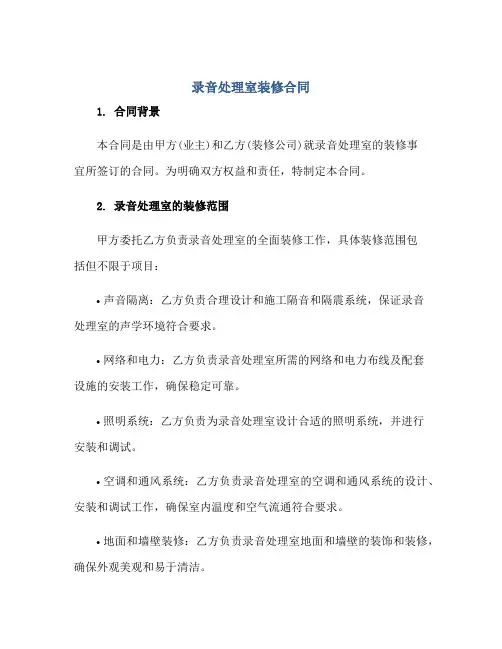 录音处理室装修合同

1. 合同背景

本合同是由甲方(业主)和乙方(装修公司)就录音处理室的装修事宜所签订的合同。为明确双方权益和责任，特制定本合同。

2. 录音处理室的装修范围

甲方委托乙方负责录音处理室的全面装修工作，具体装修范围包括但不限于项目：

• 声音隔离：乙方负责合理设计和施工隔音和隔震系统，保证录音处理室的声学环境符合要求。

• 网络和电力：乙方负责录音处理室所需的网络和电力布线及配套设施的安装工作，确保稳定可靠。

• 照明系统：乙方负责为录音处理室设计合适的照明系统，并进行安装和调试。

• 空调和通风系统：乙方负责录音处理室的空调和通风系统的设计、安装和调试工作，确保室内温度和空气流通符合要求。

• 地面和墙壁装修：乙方负责录音处理室地面和墙壁的装饰和装修，确保外观美观和易于清洁。